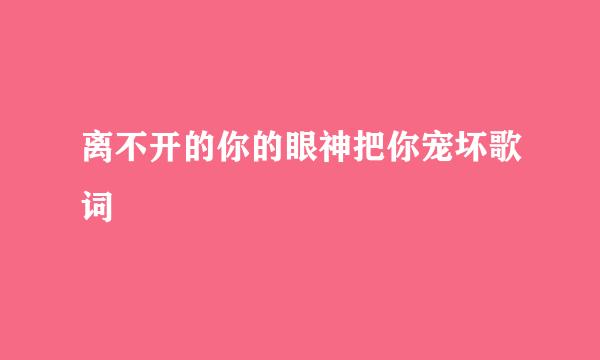 离不开的你的眼神把你宠坏歌词